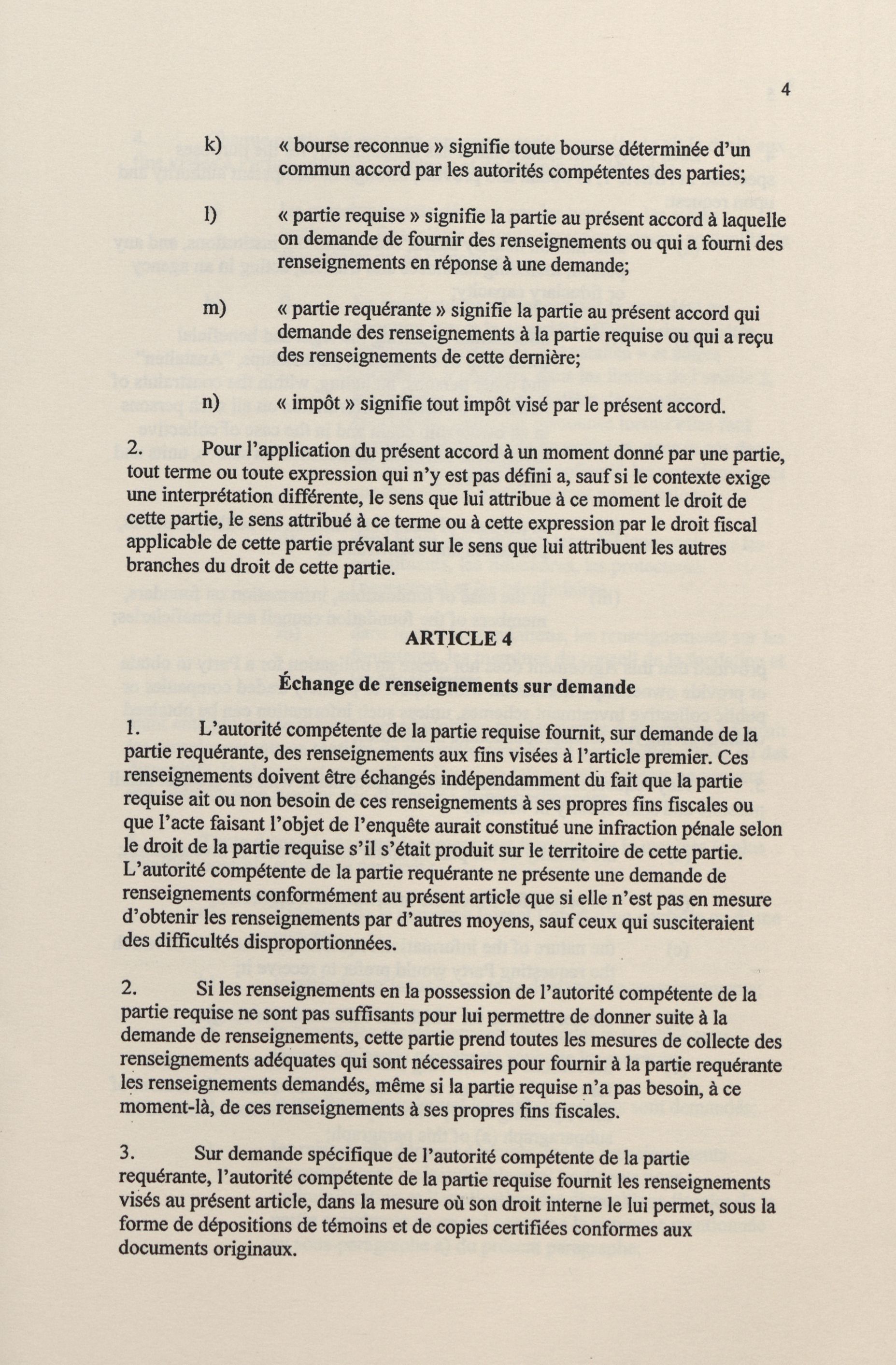 4

k) « bourse reconnue » signifie toute bourse déterminée d'un commun accord par les autorités compétentes des parties;

l) « partie requise » signifie la partie au présent accord à laquelle on demande de fournir des renseignements ou qui a fourni des renseignements en réponse à une demande;

m) « partie requérante » signifie la partie au présent accord qui demande des renseignements à la partie requise ou qui a reçu des renseignements de cette dernière;

n) « impôt » signifie tout impôt visé par le présent accord.

2. Pour l'application du présent accord à un moment donné par une partie, tout terme ou toute expression qui n'y est pas défini a, sauf si le contexte exige une interprétation différente, le sens que lui attribue à ce moment le droit de cette partie, le sens attribué à ce terme ou à cette expression par le droit fiscal applicable de cette partie prévalant sur le sens que lui attribuent les autres branches du droit de cette partie.

ARTICLE 4

Échange de renseignements sur demande

1. L'autorité compétente de la partie requise fournit, sur demande de la partie requérante, des renseignements aux fins visées à l'article premier. Ces renseignements doivent être échangés indépendamment du fait que la partie requise ait ou non besoin de ces renseignements à ses propres fins fiscales ou que l'acte faisant l'objet de l'enquête aurait constitué une infraction pénale selon le droit de la partie requise s'il s'était produit sur le territoire de cette partie. L'autorité compétente de la partie requérante ne présente une demande de renseignements conformément au présent article que si elle n'est pas en mesure d'obtenir les renseignements par d'autres moyens, sauf ceux qui susciteraient des difficultés disproportionnées.

2. Si les renseignements en la possession de l'autorité compétente de la partie requise ne sont pas suffisants pour lui permettre de donner suite à la demande de renseignements, cette partie prend toutes les mesures de collecte des renseignements adéquates qui sont nécessaires pour fournir à la partie requérante les renseignements demandés, même si la partie requise n'a pas besoin, à ce moment-là, de ces renseignements à ses propres fins fiscales.

3. Sur demande spécifique de l'autorité compétente de la partie requérante, l'autorité compétente de la partie requise fournit les renseignements visés au présent article, dans la mesure où son droit interne le lui permet, sous la forme de dépositions de témoins et de copies certifiées conformes aux documents originaux.